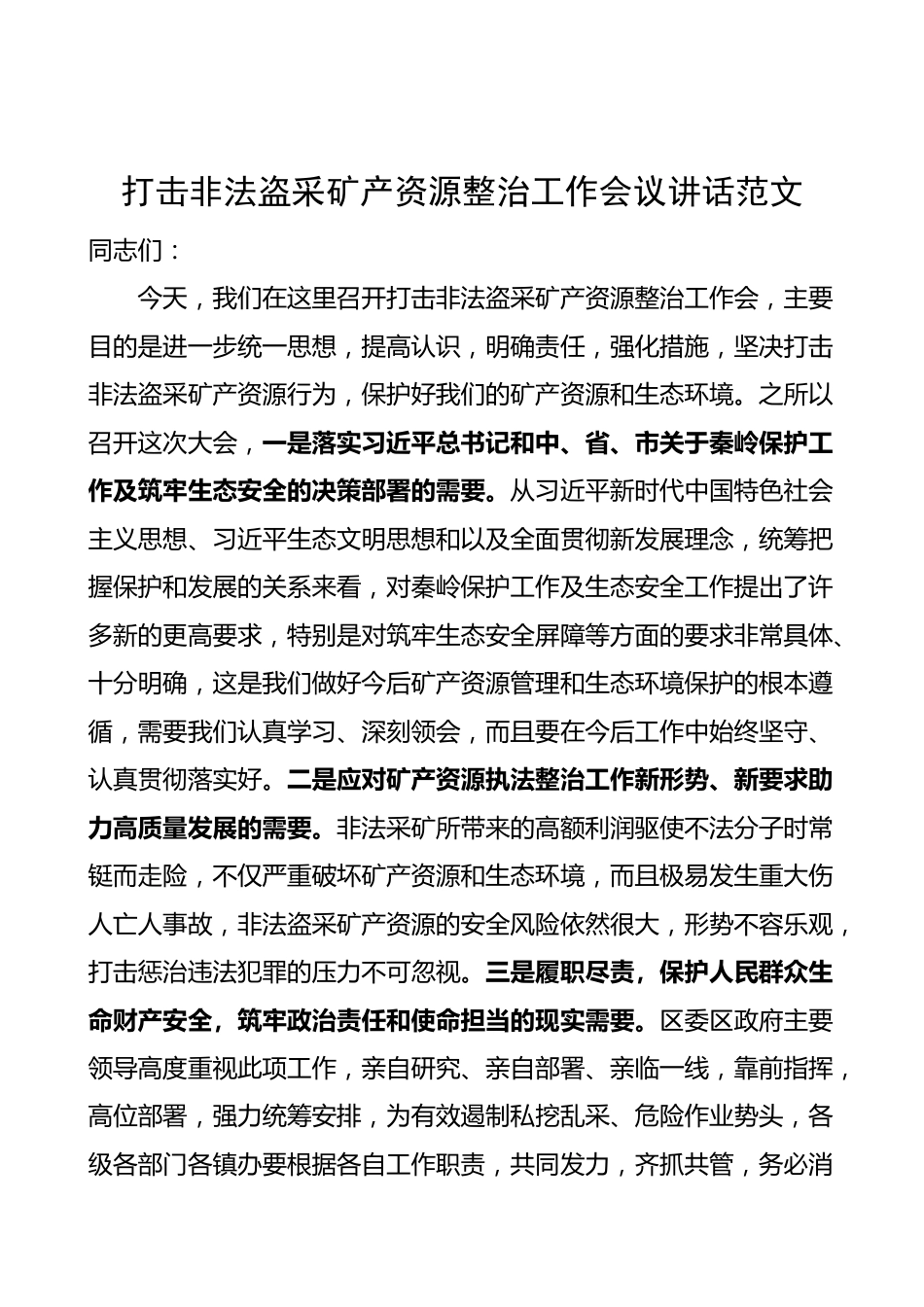 打击非法盗采矿产资源整治工作会议讲话范文

同志们：

今天，我们在这里召开打击非法盗采矿产资源整治工作会，主要目的是进一步统一思想，提高认识，明确责任，强化措施，坚决打击非法盗采矿产资源行为，保护好我们的矿产资源和生态环境。之所以召开这次大会，一是落实习近平总书记和中、省、市关于秦岭保护工作及筑牢生态安全的决策部署的需要。从习近平新时代中国特色社会主义思想、习近平生态文明思想和以及全面贯彻新发展理念，统筹把握保护和发展的关系来看，对秦岭保护工作及生态安全工作提出了许多新的更高要求，特别是对筑牢生态安全屏障等方面的要求非常具体、十分明确，这是我们做好今后矿产资源管理和生态环境保护的根本遵循，需要我们认真学习、深刻领会，而且要在今后工作中始终坚守、认真贯彻落实好。二是应对矿产资源执法整治工作新形势、新要求助力高质量发展的需要。非法采矿所带来的高额利润驱使不法分子时常铤而走险，不仅严重破坏矿产资源和生态环境，而且极易发生重大伤人亡人事故，非法盗采矿产资源的安全风险依然很大，形势不容乐观，打击惩治违法犯罪的压力不可忽视。三是履职尽责，保护人民群众生命财产安全，筑牢政治责任和使命担当的现实需要。区委区政府主要领导高度重视此项工作，亲自研究、亲自部署、亲临一线，靠前指挥，高位部署，强力统筹安排，为有效遏制私挖乱采、危险作业势头，各级各部门各镇办要根据各自工作职责，共同发力，齐抓共管，务必消